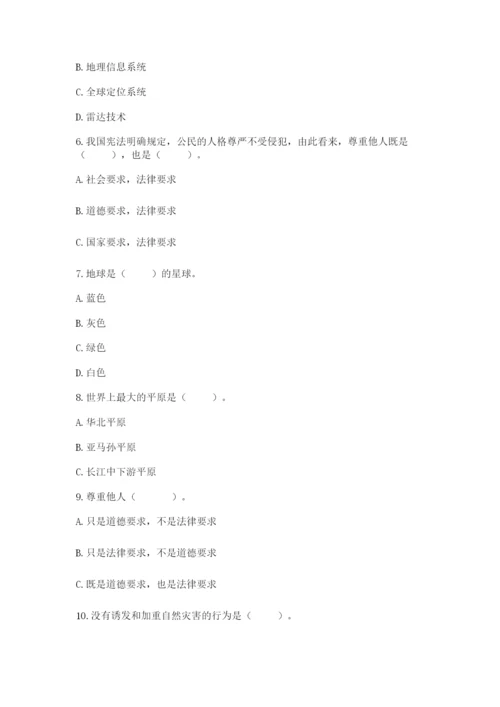 B. 地理信息系统

C. 全球定位系统

D. 雷达技术

6. 我国宪法明确规定，公民的人格尊严不受侵犯，由此看来，尊重他人既是（　　），也是（　　）。

A. 社会要求，法律要求

B. 道德要求，法律要求

C. 国家要求，法律要求

7. 地球是（　　）的星球。

A. 蓝色

B. 灰色

C. 绿色

D. 白色

8. 世界上最大的平原是（　　）。

A. 华北平原

B. 亚马孙平原

C. 长江中下游平原

9. 尊重他人（　　）。

A. 只是道德要求，不是法律要求

B. 只是法律要求，不是道德要求

C. 既是道德要求，也是法律要求

10. 没有诱发和加重自然灾害的行为是（　　）。